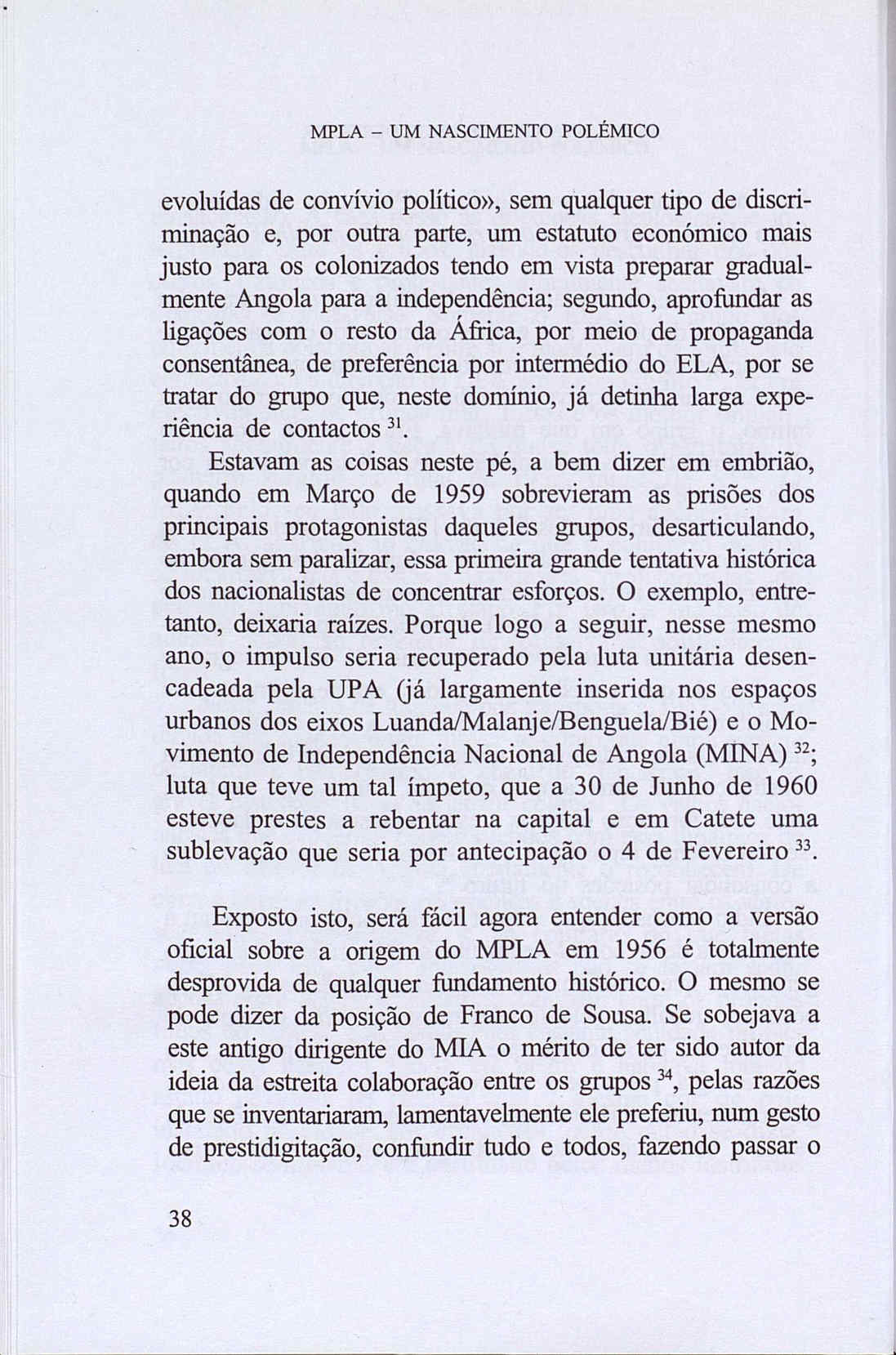 MPLA – UM NASCIMENTO POLÉMICO

evoluídas de convívio político», sem qualquer tipo de discriminação e, por outra parte, um estatuto económico mais justo para os colonizados tendo em vista preparar gradualmente Angola para a independência; segundo, aprofundar as ligações com o resto da África, por meio de propaganda consentânea, de preferência por intermédio do ELA, por se tratar do grupo que, neste domínio, já detinha larga experiência de contactos $^{31}$.

Estavam as coisas neste pé, a bem dizer em embrião, quando em Março de 1959 sobrevieram as prisões dos principais protagonistas daqueles grupos, desarticulando, embora sem paralizar, essa primeira grande tentativa histórica dos nacionalistas de concentrar esforços. O exemplo, entretanto, deixaria raízes. Porque logo a seguir, nesse mesmo ano, o impulso seria recuperado pela luta unitária desencadeada pela UPA (já largamente inserida nos espaços urbanos dos eixos Luanda/Malanje/Benguela/Bié) e o Movimento de Independência Nacional de Angola (MINA) $^{32}$; luta que teve um tal ímpeto, que a 30 de Junho de 1960 esteve prestes a rebentar na capital e em Catete uma sublevação que seria por antecipação o 4 de Fevereiro $^{33}$.

Exposto isto, será fácil agora entender como a versão oficial sobre a origem do MPLA em 1956 é totalmente desprovida de qualquer fundamento histórico. O mesmo se pode dizer da posição de Franco de Sousa. Se sobejava a este antigo dirigente do MIA o mérito de ter sido autor da ideia da estreita colaboração entre os grupos $^{34}$, pelas razões que se inventariaram, lamentavelmente ele preferiu, num gesto de prestidigitação, confundir tudo e todos, fazendo passar o

38